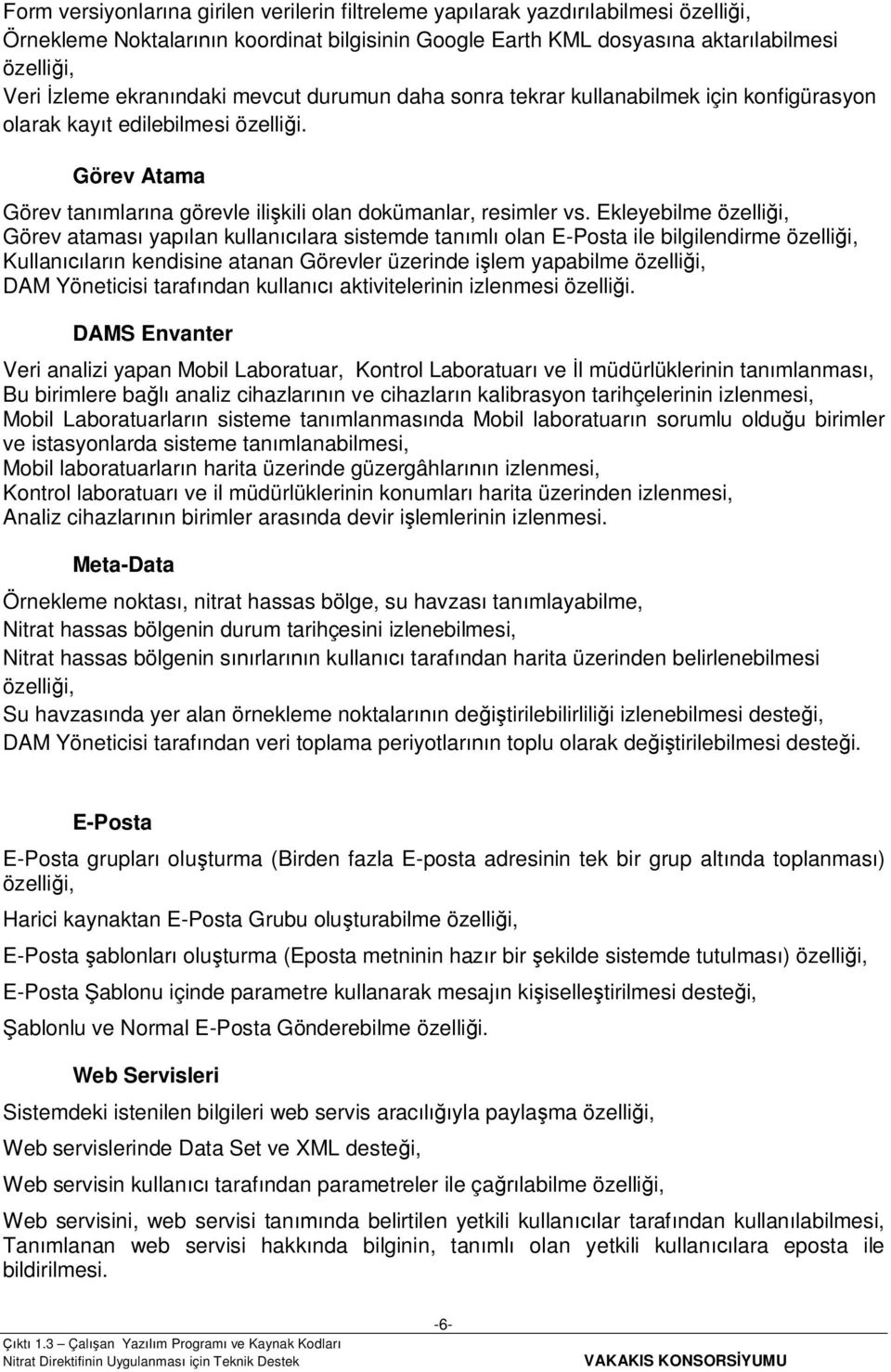 Form versiyonlarına girilen verilerin filtreleme yapılarak yazdırılabilmesi özelliği,
Örnekleme Noktalarının koordinat bilgisinin Google Earth KML dosyasına aktarılabilmesi özelliği,
Veri İzleme ekranındaki mevcut durumun daha sonra tekrar kullanabilmek için konfigürasyon olarak kayıt edilebilmesi özelliği.

Görev Atama

Görev tanımlarına görevle ilişkili olan dokümanlar, resimler vs. Ekleyebilme özelliği,
Görev ataması yapılan kullanıcılara sistemde tanımlı olan E-Posta ile bilgilendirme özelliği,
Kullanıcıların kendisine atanan Görevler üzerinde işlem yapabilme özelliği,
DAM Yöneticisi tarafından kullanıcı aktivitelerinin izlenmesi özelliği.

DAMS Envanter

Veri analizi yapan Mobil Laboratuar, Kontrol Laboratuarı ve İl müdürlüklerinin tanımlanması,
Bu birimlere bağlı analiz cihazlarının ve cihazların kalibrasyon tarihçelerinin izlenmesi,
Mobil Laboratuarların sisteme tanımlanmasında Mobil laboratuarın sorumlu olduğu birimler ve istasyonlarda sisteme tanımlanabilmesi,
Mobil laboratuarların harita üzerinde güzergâhlarının izlenmesi,
Kontrol laboratuarı ve il müdürlüklerinin konumları harita üzerinden izlenmesi,
Analiz cihazlarının birimler arasında devir işlemlerinin izlenmesi.

Meta-Data

Örnekleme noktası, nitrat hassas bölge, su havzası tanımlayabilme,
Nitrat hassas bölgenin durum tarihçesini izlenebilmesi,
Nitrat hassas bölgenin sınırlarının kullanıcı tarafından harita üzerinden belirlenebilmesi özelliği,
Su havzasında yer alan örnekleme noktalarının değiştirilebilirliliği izlenebilmesi desteği,
DAM Yöneticisi tarafından veri toplama periyotlarının toplu olarak değiştirilebilmesi desteği.

E-Posta

E-Posta grupları oluşturma (Birden fazla E-posta adresinin tek bir grup altında toplanması) özelliği,

Harici kaynaktan E-Posta Grubu oluşturabilme özelliği,

E-Posta şablonları oluşturma (Eposta metninin hazır bir şekilde sistemde tutulması) özelliği,

E-Posta Şablonu içinde parametre kullanarak mesajın kişiselleştirilmesi desteği,

Şablonlu ve Normal E-Posta Gönderebilme özelliği.

Web Servisleri

Sistemdeki istenilen bilgileri web servis aracılığıyla paylaşma özelliği,

Web servislerinde Data Set ve XML desteği,

Web servisin kullanıcı tarafından parametreler ile çağrılabilme özelliği,

Web servisini, web servisi tanımında belirtilen yetkili kullanıcılar tarafından kullanılabilmesi,
Tanımlanan web servisi hakkında bilginin, tanımlı olan yetkili kullanıcılara eposta ile bildirilmesi.

-6-

Çıktı 1.3 – Çalışan Yazılım Programı ve Kaynak Kodları
Nitrat Direktifinin Uygulanması için Teknik Destek VAKAKIS KONSORSİYUMU